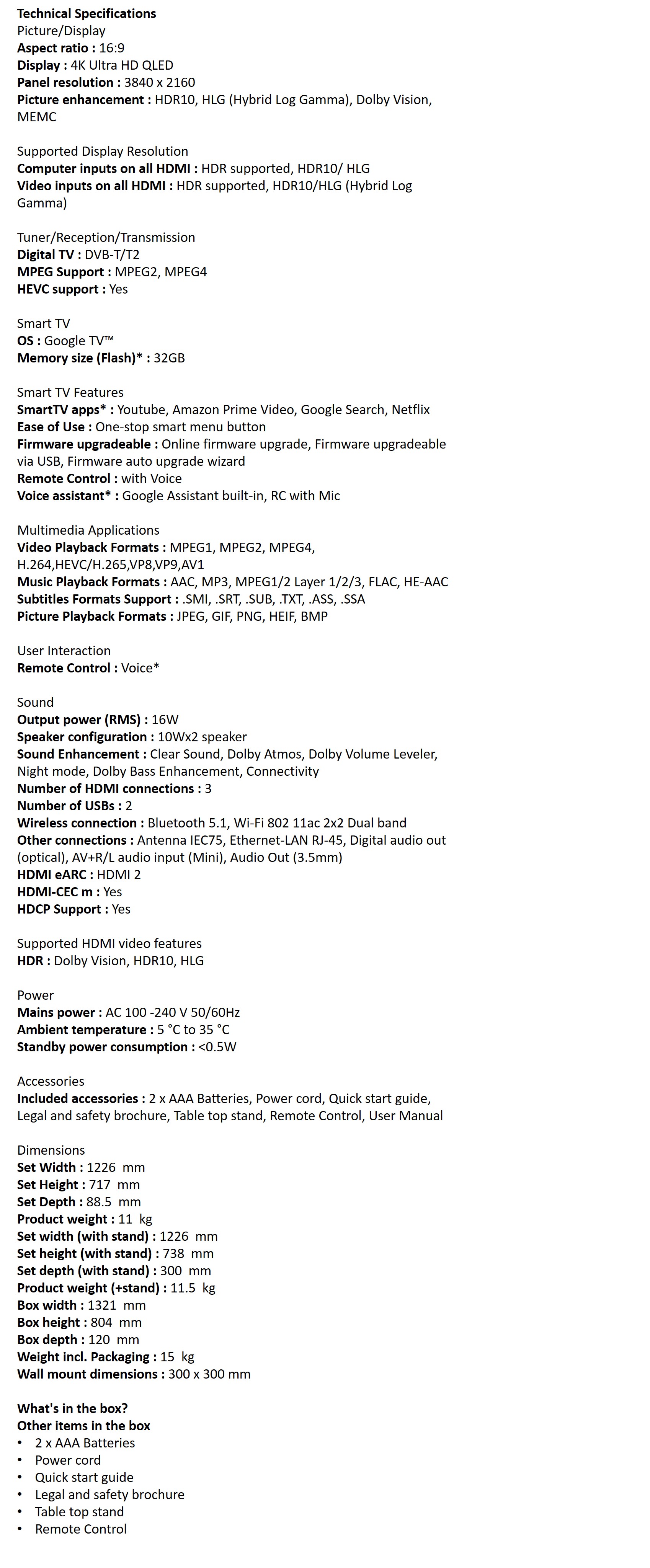 Technical Specifications
Picture/Display
Aspect ratio : 16:9
Display : 4K Ultra HD QLED
Panel resolution : 3840 x 2160
Picture enhancement : HDR10, HLG (Hybrid Log Gamma), Dolby Vision, MEMC

Supported Display Resolution
Computer inputs on all HDMI : HDR supported, HDR10/ HLG
Video inputs on all HDMI : HDR supported, HDR10/HLG (Hybrid Log Gamma)

Tuner/Reception/Transmission
Digital TV : DVB-T/T2
MPEG Support : MPEG2, MPEG4
HEVC support : Yes

Smart TV
OS : Google TV™
Memory size (Flash)* : 32GB

Smart TV Features
SmartTV apps* : Youtube, Amazon Prime Video, Google Search, Netflix
Ease of Use : One-stop smart menu button
Firmware upgradeable : Online firmware upgrade, Firmware upgradeable via USB, Firmware auto upgrade wizard
Remote Control : with Voice
Voice assistant* : Google Assistant built-in, RC with Mic

Multimedia Applications
Video Playback Formats : MPEG1, MPEG2, MPEG4, H.264,HEVC/H.265,VP8,VP9,AV1
Music Playback Formats : AAC, MP3, MPEG1/2 Layer 1/2/3, FLAC, HE-AAC
Subtitles Formats Support : .SMI, .SRT, .SUB, .TXT, .ASS, .SSA
Picture Playback Formats : JPEG, GIF, PNG, HEIF, BMP

User Interaction
Remote Control : Voice*

Sound
Output power (RMS) : 16W
Speaker configuration : 10Wx2 speaker
Sound Enhancement : Clear Sound, Dolby Atmos, Dolby Volume Leveler, Night mode, Dolby Bass Enhancement, Connectivity
Number of HDMI connections : 3
Number of USBs : 2
Wireless connection : Bluetooth 5.1, Wi-Fi 802 11ac 2x2 Dual band
Other connections : Antenna IEC75, Ethernet-LAN RJ-45, Digital audio out (optical), AV+R/L audio input (Mini), Audio Out (3.5mm)
HDMI eARC : HDMI 2
HDMI-CEC m : Yes
HDCP Support : Yes

Supported HDMI video features
HDR : Dolby Vision, HDR10, HLG

Power
Mains power : AC 100 -240 V 50/60Hz
Ambient temperature : 5 °C to 35 °C
Standby power consumption : <0.5W

Accessories
Included accessories : 2 x AAA Batteries, Power cord, Quick start guide, Legal and safety brochure, Table top stand, Remote Control, User Manual

Dimensions
Set Width : 1226 mm
Set Height : 717 mm
Set Depth : 88.5 mm
Product weight : 11 kg
Set width (with stand) : 1226 mm
Set height (with stand) : 738 mm
Set depth (with stand) : 300 mm
Product weight (+stand) : 11.5 kg
Box width : 1321 mm
Box height : 804 mm
Box depth : 120 mm
Weight incl. Packaging : 15 kg
Wall mount dimensions : 300 x 300 mm

What's in the box?
Other items in the box
• 2 x AAA Batteries
• Power cord
• Quick start guide
• Legal and safety brochure
• Table top stand
• Remote Control